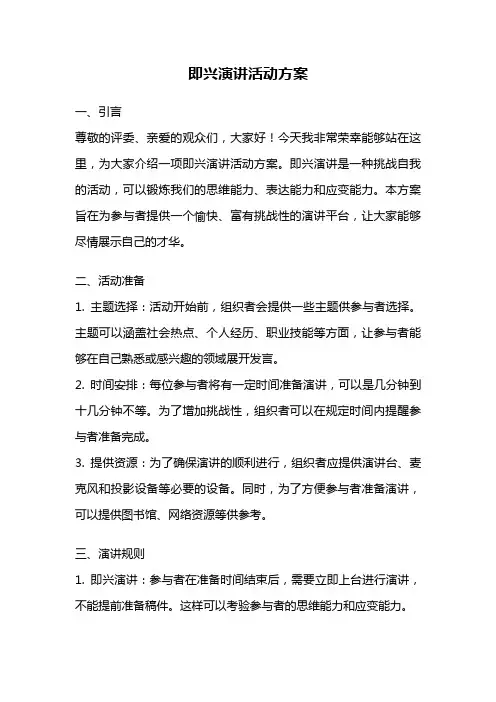 即兴演讲活动方案

一、引言

尊敬的评委、亲爱的观众们，大家好！今天我非常荣幸能够站在这里，为大家介绍一项即兴演讲活动方案。即兴演讲是一种挑战自我的活动，可以锻炼我们的思维能力、表达能力和应变能力。本方案旨在为参与者提供一个愉快、富有挑战性的演讲平台，让大家能够尽情展示自己的才华。

二、活动准备

1. 主题选择：活动开始前，组织者会提供一些主题供参与者选择。主题可以涵盖社会热点、个人经历、职业技能等方面，让参与者能够在自己熟悉或感兴趣的领域展开发言。

2. 时间安排：每位参与者将有一定时间准备演讲，可以是几分钟到十几分钟不等。为了增加挑战性，组织者可以在规定时间内提醒参与者准备完成。

3. 提供资源：为了确保演讲的顺利进行，组织者应提供演讲台、麦克风和投影设备等必要的设备。同时，为了方便参与者准备演讲，可以提供图书馆、网络资源等供参考。

三、演讲规则

1. 即兴演讲：参与者在准备时间结束后，需要立即上台进行演讲，不能提前准备稿件。这样可以考验参与者的思维能力和应变能力。